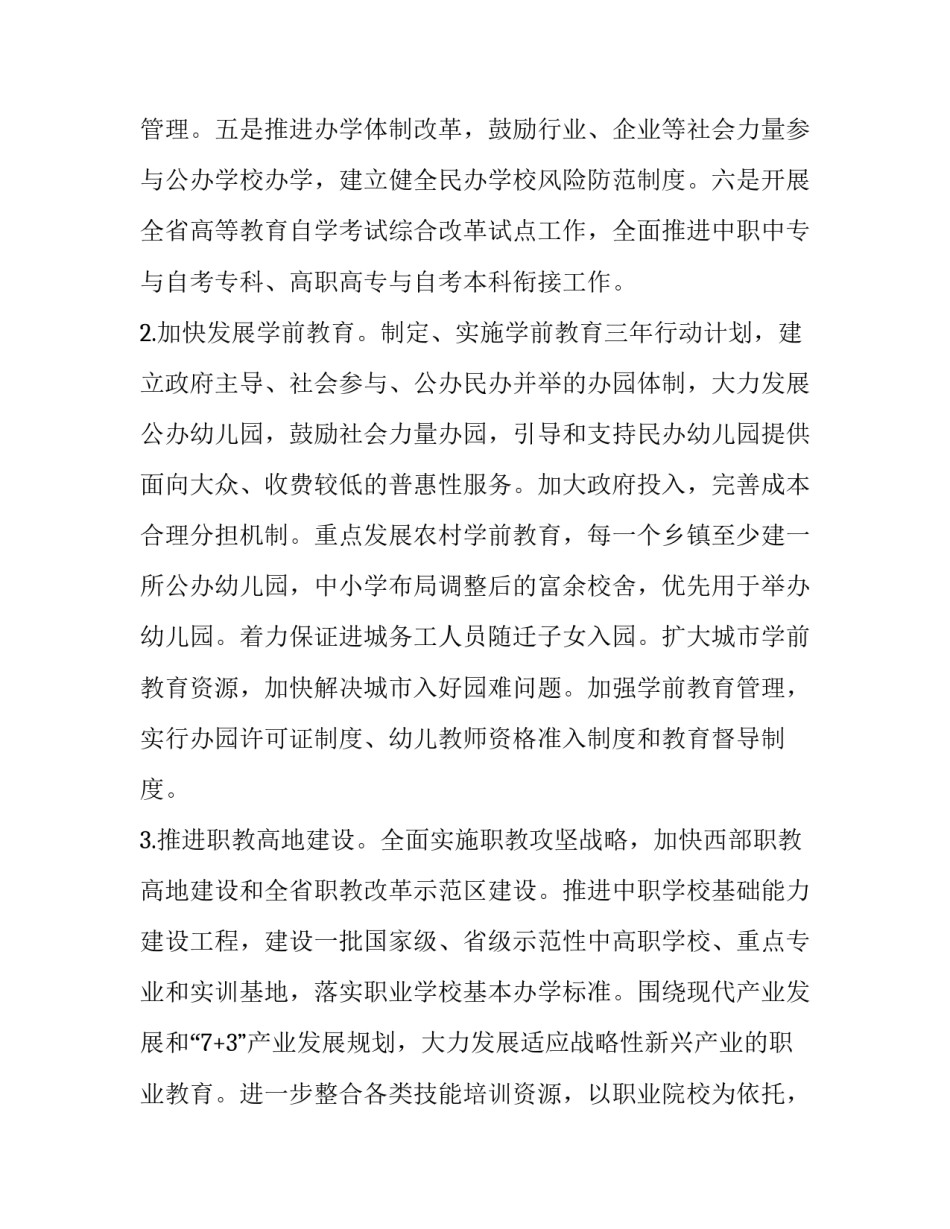 管理。五是推进办学体制改革，鼓励行业、企业等社会力量参与公办学校办学，建立健全民办学校风险防范制度。六是开展全省高等教育自学考试综合改革试点工作，全面推进中职中专与自考专科、高职高专与自考本科衔接工作。

2.加快发展学前教育。制定、实施学前教育三年行动计划，建立政府主导、社会参与、公办民办并举的办园体制，大力发展公办幼儿园，鼓励社会力量办园，引导和支持民办幼儿园提供面向大众、收费较低的普惠性服务。加大政府投入，完善成本合理分担机制。重点发展农村学前教育，每一个乡镇至少建一所公办幼儿园，中小学布局调整后的富余校舍，优先用于举办幼儿园。着力保证进城务工人员随迁子女入园。扩大城市学前教育资源，加快解决城市入好园难问题。加强学前教育管理，实行办园许可证制度、幼儿教师资格准入制度和教育督导制度。

3.推进职教高地建设。全面实施职教攻坚战略，加快西部职教高地建设和全省职教改革示范区建设。推进中职学校基础能力建设工程，建设一批国家级、省级示范性中高职学校、重点专业和实训基地，落实职业学校基本办学标准。围绕现代产业发展和“7+3”产业发展规划，大力发展适应战略性新兴产业的职业教育。进一步整合各类技能培训资源，以职业院校为依托，